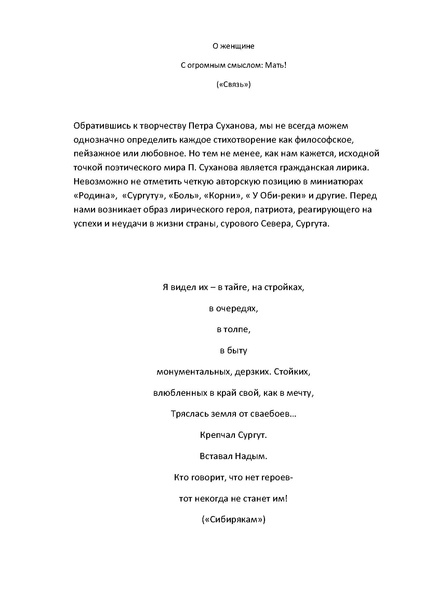 О женщине

С огромным смыслом: Мать!

(«Связь»)

Обратившись к творчеству Петра Суханова, мы не всегда можем однозначно определить каждое стихотворение как философское, пейзажное или любовное. Но тем не менее, как нам кажется, исходной точкой поэтического мира П. Суханова является гражданская лирика. Невозможно не отметить четкую авторскую позицию в миниатюрах «Родина», «Сургуту», «Боль», «Корни», « У Оби-реки» и другие. Перед нами возникает образ лирического героя, патриота, реагирующего на успехи и неудачи в жизни страны, сурового Севера, Сургута.

Я видел их – в тайге, на стройках,

в очередях,

в толпе,

в быту

монументальных, дерзких. Стойких,

влюбленных в край свой, как в мечту,

Тряслась земля от сваебоев…

Крепчал Сургут.

Вставал Надым.

Кто говорит, что нет героев-

тот некогда не станет им!

(«Сибирякам»)